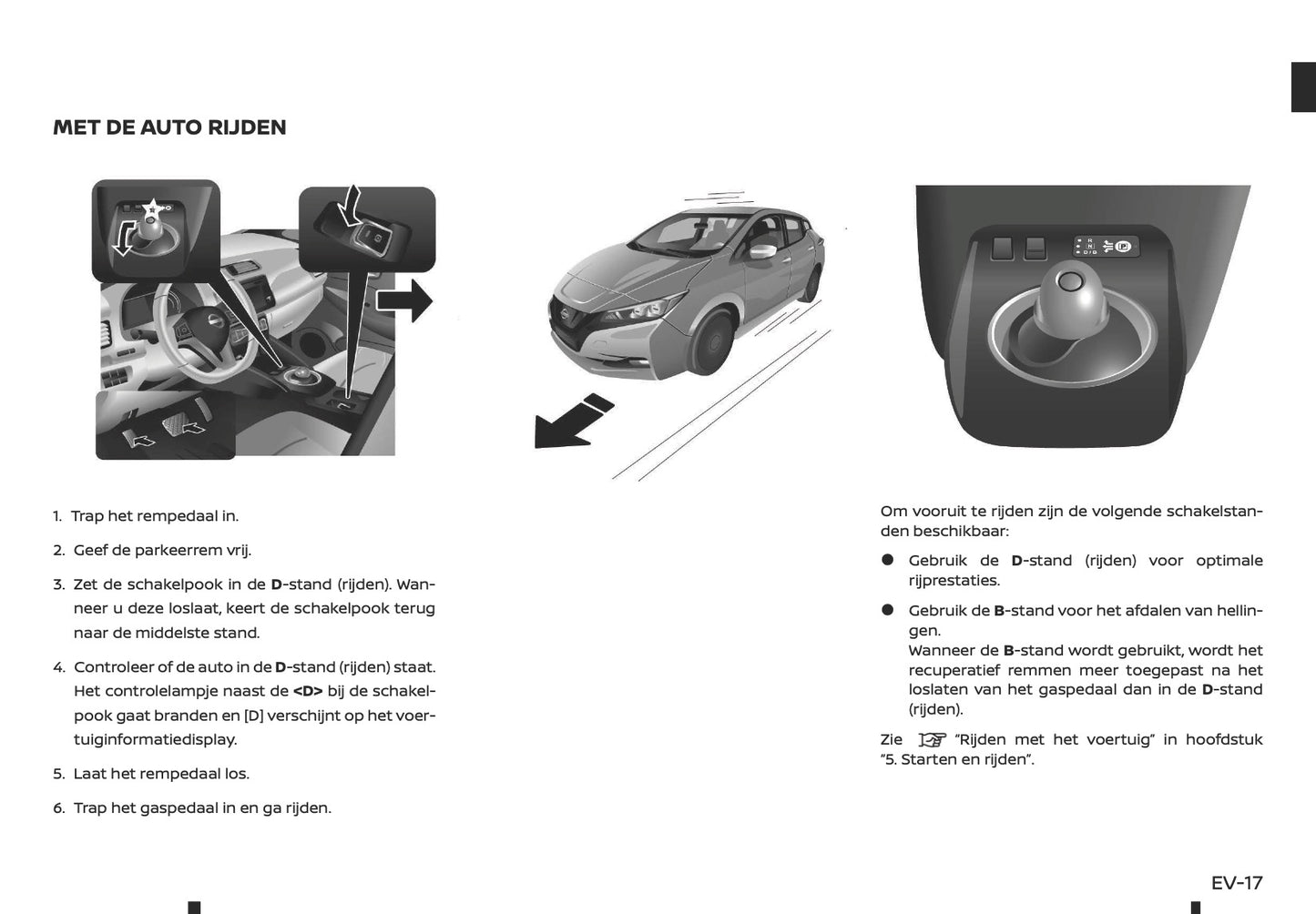 MET DE AUTO RIJDEN

1. Trap het rempedaal in.

2. Geef de parkeerrem vrij.

3. Zet de schakelpook in de D-stand (rijden). Wanneer u deze loslaat, keert de schakelpook terug naar de middelste stand.

4. Controleer of de auto in de D-stand (rijden) staat. Het controlelampje naast de <D> bij de schakelpook gaat branden en [D] verschijnt op het voertuiginformatiedisplay.

5. Laat het rempedaal los.

6. Trap het gaspedaal in en ga rijden.

Om vooruit te rijden zijn de volgende schakelstanden beschikbaar:

● Gebruik de D-stand (rijden) voor optimale rijprestaties.

● Gebruik de B-stand voor het afdalen van hellingen.
Wanneer de B-stand wordt gebruikt, wordt het recuperatief remmen meer toegepast na het loslaten van het gaspedaal dan in de D-stand (rijden).

Zie "Rijden met het voertuig" in hoofdstuk "5. Starten en rijden".

EV-17